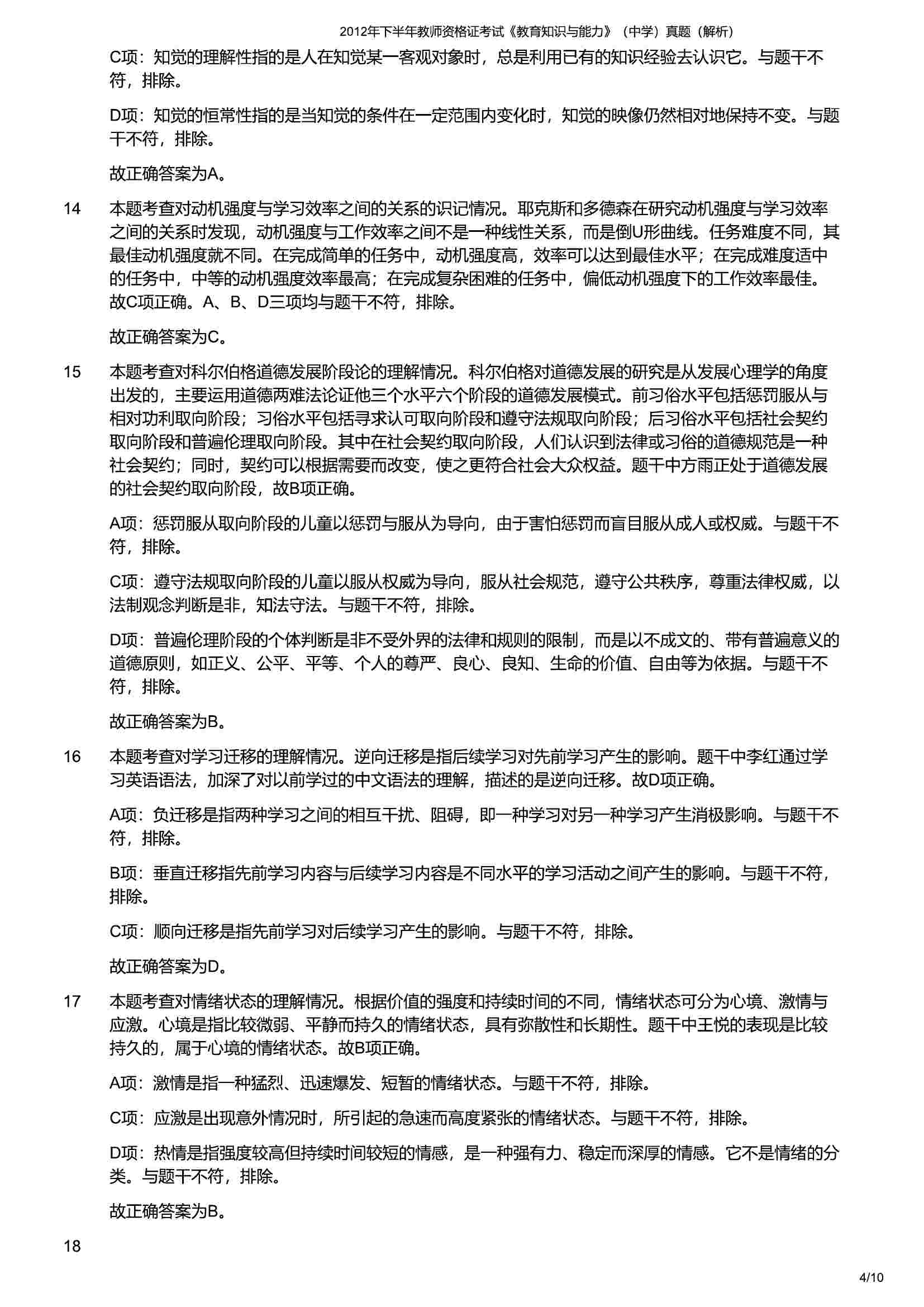 2012年下半年教师资格证考试《教育知识与能力》（中学）真题（解析）

C项：知觉的理解性指的是人在知觉某一客观对象时，总是利用已有的知识经验去认识它。与题干不符，排除。

D项：知觉的恒常性指的是当知觉的条件在一定范围内变化时，知觉的映像仍然相对地保持不变。与题干不符，排除。

故正确答案为A。

14　本题考查对动机强度与学习效率之间的关系的识记情况。耶克斯和多德森在研究动机强度与学习效率之间的关系时发现，动机强度与工作效率之间不是一种线性关系，而是倒U形曲线。任务难度不同，其最佳动机强度就不同。在完成简单的任务中，动机强度高，效率可以达到最佳水平；在完成难度适中的任务中，中等的动机强度效率最高；在完成复杂困难的任务中，偏低动机强度下的工作效率最佳。故C项正确。A、B、D三项均与题干不符，排除。

故正确答案为C。

15　本题考查对科尔伯格道德发展阶段论的理解情况。科尔伯格对道德发展的研究是从发展心理学的角度出发的，主要运用道德两难法论证他三个水平六个阶段的道德发展模式。前习俗水平包括惩罚服从与相对功利取向阶段；习俗水平包括寻求认可取向阶段和遵守法规取向阶段；后习俗水平包括社会契约取向阶段和普遍伦理取向阶段。其中在社会契约取向阶段，人们认识到法律或习俗的道德规范是一种社会契约；同时，契约可以根据需要而改变，使之更符合社会大众权益。题干中方雨正处于道德发展的社会契约取向阶段，故B项正确。

A项：惩罚服从取向阶段的儿童以惩罚与服从为导向，由于害怕惩罚而盲目服从成人或权威。与题干不符，排除。

C项：遵守法规取向阶段的儿童以服从权威为导向，服从社会规范，遵守公共秩序，尊重法律权威，以法制观念判断是非，知法守法。与题干不符，排除。

D项：普遍伦理阶段的个体判断是非不受外界的法律和规则的限制，而是以不成文的、带有普遍意义的道德原则，如正义、公平、平等、个人的尊严、良心、良知、生命的价值、自由等为依据。与题干不符，排除。

故正确答案为B。

16　本题考查对学习迁移的理解情况。逆向迁移是指后续学习对先前学习产生的影响。题干中李红通过学习英语语法，加深了对以前学过的中文语法的理解，描述的是逆向迁移。故D项正确。

A项：负迁移是指两种学习之间的相互干扰、阻碍，即一种学习对另一种学习产生消极影响。与题干不符，排除。

B项：垂直迁移指先前学习内容与后续学习内容是不同水平的学习活动之间产生的影响。与题干不符，排除。

C项：顺向迁移是指先前学习对后续学习产生的影响。与题干不符，排除。

故正确答案为D。

17　本题考查对情绪状态的理解情况。根据价值的强度和持续时间的不同，情绪状态可分为心境、激情与应激。心境是指比较微弱、平静而持久的情绪状态，具有弥散性和长期性。题干中王悦的表现是比较持久的，属于心境的情绪状态。故B项正确。

A项：激情是指一种猛烈、迅速爆发、短暂的情绪状态。与题干不符，排除。

C项：应激是出现意外情况时，所引起的急速而高度紧张的情绪状态。与题干不符，排除。

D项：热情是指强度较高但持续时间较短的情感，是一种强有力、稳定而深厚的情感。它不是情绪的分类。与题干不符，排除。

故正确答案为B。

18

4/10